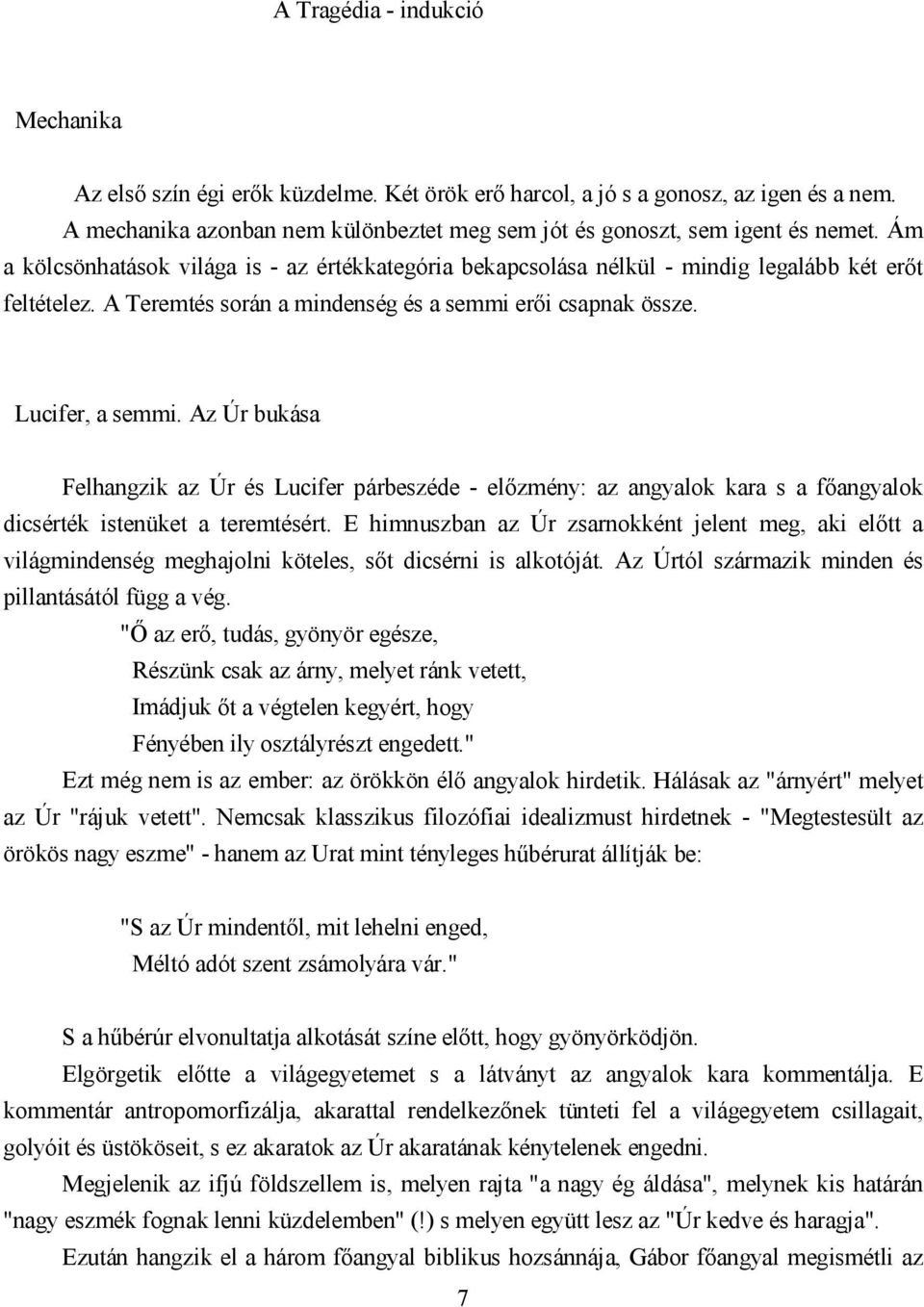 A Tragédia - indukció

Mechanika

Az első szín égi erők küzdelme. Két örök erő harcol, a jó s a gonosz, az igen és a nem. A mechanika azonban nem különbeztet meg sem jót és gonoszt, sem igent és nemet. Ám a kölcsönhatások világa is - az értékkategória bekapcsolása nélkül - mindig legalább két erőt feltételez. A Teremtés során a mindenség és a semmi erői csapnak össze.

Lucifer, a semmi. Az Úr bukása

Felhangzik az Úr és Lucifer párbeszéde - előzmény: az angyalok kara s a főangyalok dicsérték istenüket a teremtésért. E himnuszban az Úr zsarnokként jelent meg, aki előtt a világmindenség meghajolni köteles, sőt dicsérni is alkotóját. Az Úrtól származik minden és pillantásától függ a vég.

"Ő az erő, tudás, gyönyör egésze,
Részünk csak az árny, melyet ránk vetett,
Imádjuk őt a végtelen kegyért, hogy
Fényében ily osztályrészt engedett."

Ezt még nem is az ember: az örökkön élő angyalok hirdetik. Hálásak az "árnyért" melyet az Úr "rájuk vetett". Nemcsak klasszikus filozófiai idealizmust hirdetnek - "Megtestesült az örökös nagy eszme" - hanem az Urat mint tényleges hűbérurat állítják be:

"S az Úr mindentől, mit lehelni enged,
Méltó adót szent zsámolyára vár."

S a hűbérúr elvonultatja alkotását színe előtt, hogy gyönyörködjön.

Elgörgetik előtte a világegyetemet s a látványt az angyalok kara kommentálja. E kommentár antropomorfizálja, akarattal rendelkezőnek tünteti fel a világegyetem csillagait, golyóit és üstököseit, s ez akaratok az Úr akaratának kénytelenek engedni.

Megjelenik az ifjú földszellem is, melyen rajta "a nagy ég áldása", melynek kis határán "nagy eszmék fognak lenni küzdelemben" (!) s melyen együtt lesz az "Úr kedve és haragja".

Ezután hangzik el a három főangyal biblikus hozsánnája, Gábor főangyal megismétli az

7